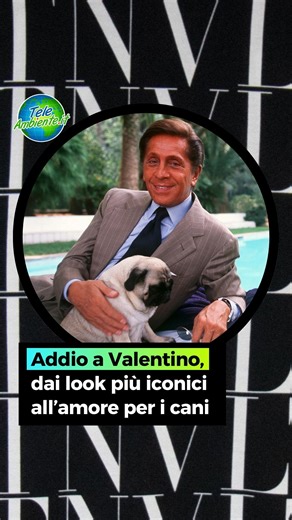 Tele Ambiente.it

Addio a Valentino, dai look più iconici all'amore per i cani